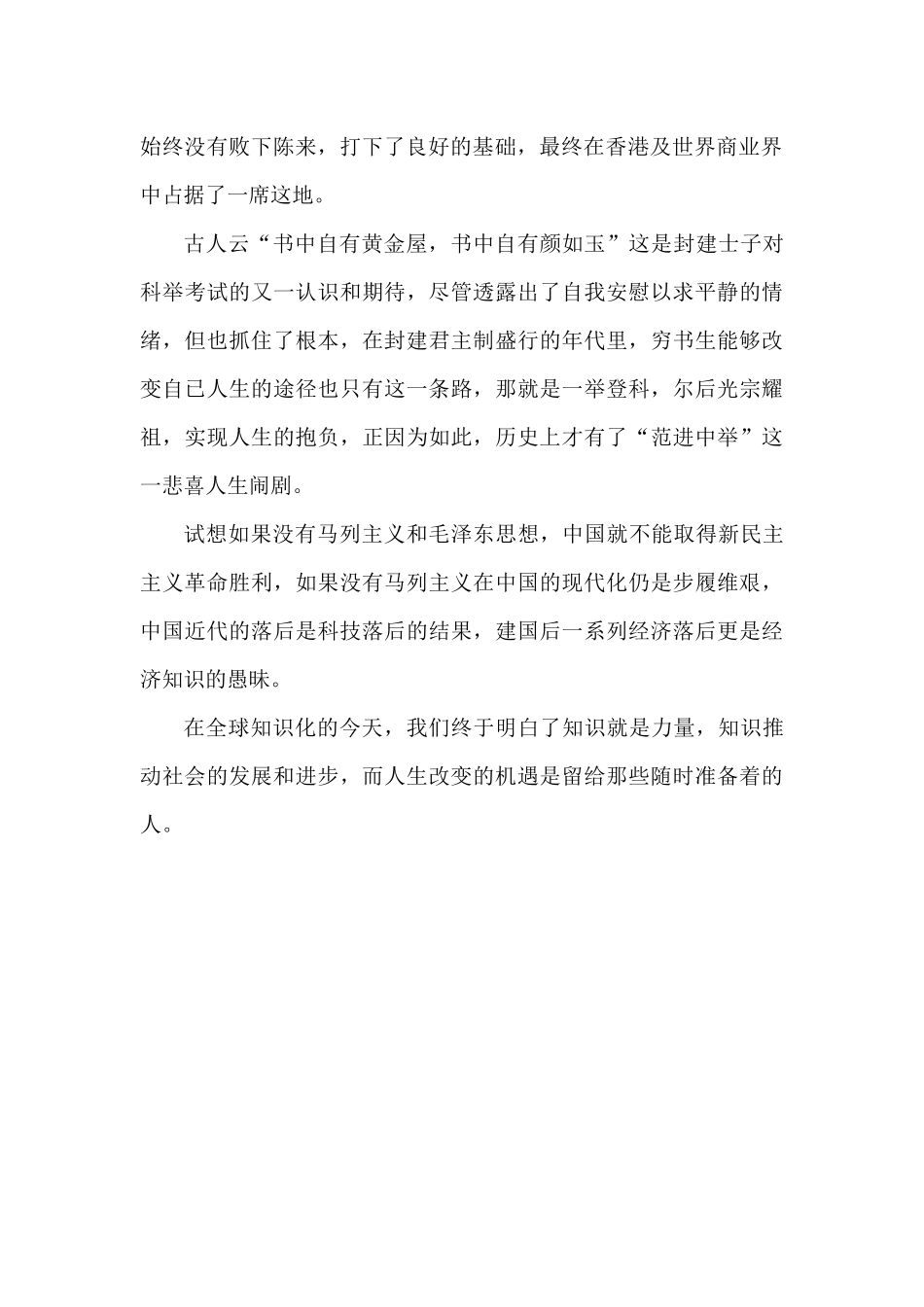 始终没有败下陈来，打下了良好的基础，最终在香港及世界商业界中占据了一席这地。

古人云“书中自有黄金屋，书中自有颜如玉”这是封建士子对科举考试的又一认识和期待，尽管透露出了自我安慰以求平静的情绪，但也抓住了根本，在封建君主制盛行的年代里，穷书生能够改变自己人生的途径也只有这一条路，那就是一举登科，尔后光宗耀祖，实现人生的抱负，正因为如此，历史上才有了“范进中举”这一悲喜人生闹剧。

试想如果没有马列主义和毛泽东思想，中国就不能取得新民主主义革命胜利，如果没有马列主义在中国的现代化仍是步履维艰，中国近代的落后是科技落后的结果，建国后一系列经济落后更是经济知识的愚昧。

在全球知识化的今天，我们终于明白了知识就是力量，知识推动社会的发展和进步，而人生改变的机遇是留给那些随时准备着的人。